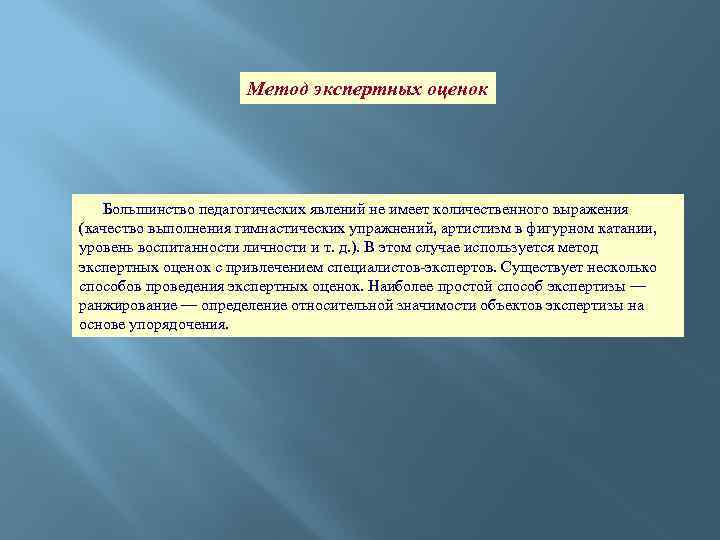 Метод экспертных оценок

Большинство педагогических явлений не имеет количественного выражения (качество выполнения гимнастических упражнений, артистизм в фигурном катании, уровень воспитанности личности и т. д.). В этом случае используется метод экспертных оценок с привлечением специалистов-экспертов. Существует несколько способов проведения экспертных оценок. Наиболее простой способ экспертизы — ранжирование — определение относительной значимости объектов экспертизы на основе упорядочения.